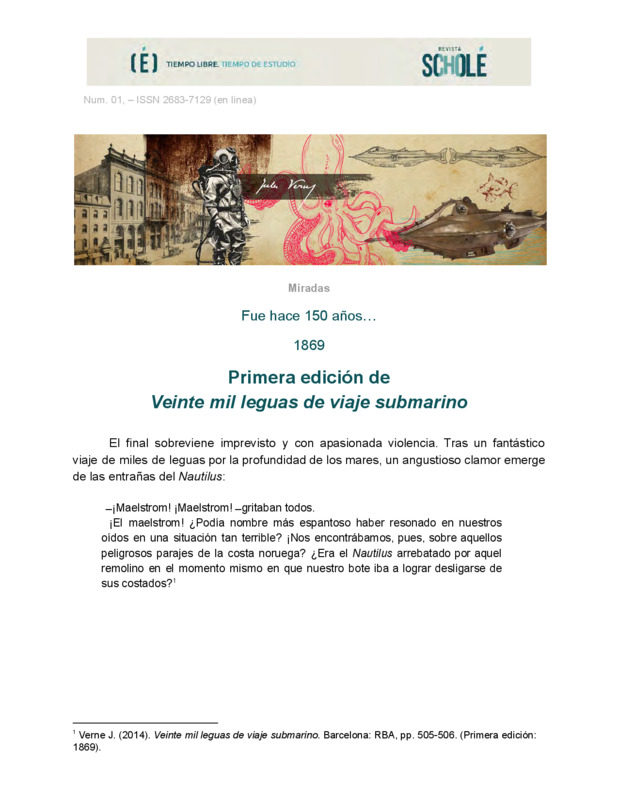 (É) TIEMPO LIBRE, TIEMPO DE ESTUDIO

REVISTA SCHOLÉ

Num. 01, – ISSN 2683-7129 (en línea)

Jules Verne

Miradas

Fue hace 150 años…

1869

Primera edición de
Veinte mil leguas de viaje submarino

El final sobreviene imprevisto y con apasionada violencia. Tras un fantástico viaje de miles de leguas por la profundidad de los mares, un angustioso clamor emerge de las entrañas del Nautilus:

–¡Maelstrom! ¡Maelstrom! –gritaban todos.
¡El maelstrom! ¿Podía nombre más espantoso haber resonado en nuestros oídos en una situación tan terrible? ¡Nos encontrábamos, pues, sobre aquellos peligrosos parajes de la costa noruega? ¿Era el Nautilus arrebatado por aquel remolino en el momento mismo en que nuestro bote iba a lograr desligarse de sus costados?$^1$

$^1$ Verne J. (2014). Veinte mil leguas de viaje submarino. Barcelona: RBA, pp. 505-506. (Primera edición: 1869).